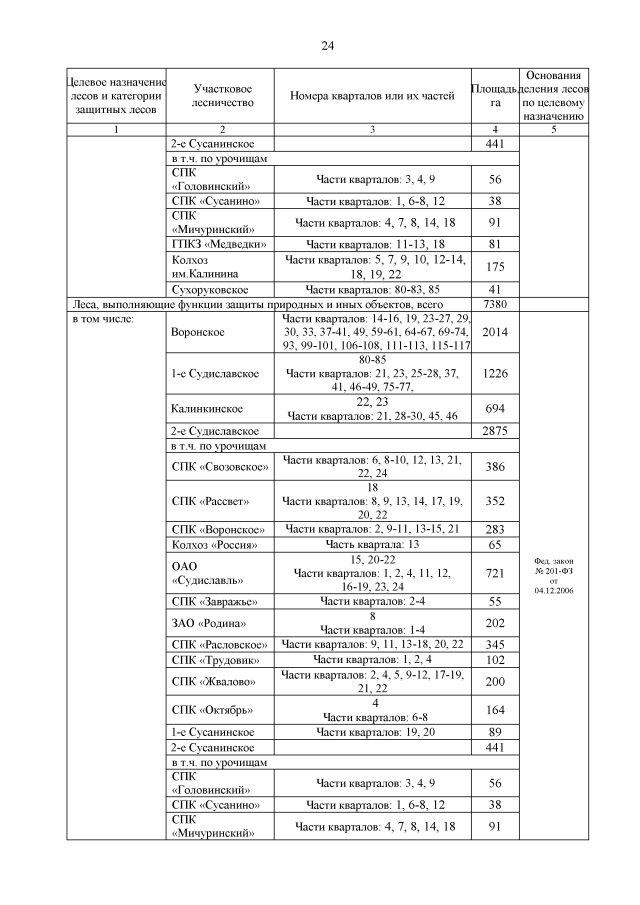 24

| Целевое назначение лесов и категории защитных лесов | Участковое лесничество | Номера кварталов или их частей | Площадь, га | Основания деления лесов по целевому назначению |
|---|---|---|---|---|
| 1 | 2 | 3 | 4 | 5 |
| | 2-е Сусанинское | | 441 | |
| | в т.ч. по урочищам | | | |
| | СПК «Головинский» | Части кварталов: 3, 4, 9 | 56 | |
| | СПК «Сусанино» | Части кварталов: 1, 6-8, 12 | 38 | |
| | СПК «Мичуринский» | Части кварталов: 4, 7, 8, 14, 18 | 91 | |
| | ГПКЗ «Медведки» | Части кварталов: 11-13, 18 | 81 | |
| | Колхоз им.Калинина | Части кварталов: 5, 7, 9, 10, 12-14, 18, 19, 22 | 175 | |
| | Сухоруковское | Части кварталов: 80-83, 85 | 41 | |
| Леса, выполняющие функции защиты природных и иных объектов, всего | | | 7380 | |
| в том числе: | Воронское | Части кварталов: 14-16, 19, 23-27, 29, 30, 33, 37-41, 49, 59-61, 64-67, 69-74, 93, 99-101, 106-108, 111-113, 115-117 | 2014 | Фед. закон № 201-ФЗ от 04.12.2006 |
| | 1-е Судиславское | 80-85 Части кварталов: 21, 23, 25-28, 37, 41, 46-49, 75-77, | 1226 | |
| | Калинкинское | 22, 23 Части кварталов: 21, 28-30, 45, 46 | 694 | |
| | 2-е Судиславское | | 2875 | |
| | в т.ч. по урочищам | | | |
| | СПК «Свозовское» | Части кварталов: 6, 8-10, 12, 13, 21, 22, 24 | 386 | |
| | СПК «Рассвет» | 18 Части кварталов: 8, 9, 13, 14, 17, 19, 20, 22 | 352 | |
| | СПК «Воронское» | Части кварталов: 2, 9-11, 13-15, 21 | 283 | |
| | Колхоз «Россия» | Часть квартала: 13 | 65 | |
| | ОАО «Судиславль» | 15, 20-22 Части кварталов: 1, 2, 4, 11, 12, 16-19, 23, 24 | 721 | |
| | СПК «Завражье» | Части кварталов: 2-4 | 55 | |
| | ЗАО «Родина» | 8 Части кварталов: 1-4 | 202 | |
| | СПК «Расловское» | Части кварталов: 9, 11, 13-18, 20, 22 | 345 | |
| | СПК «Трудовик» | Части кварталов: 1, 2, 4 | 102 | |
| | СПК «Жвалово» | Части кварталов: 2, 4, 5, 9-12, 17-19, 21, 22 | 200 | |
| | СПК «Октябрь» | 4 Части кварталов: 6-8 | 164 | |
| | 1-е Сусанинское | Части кварталов: 19, 20 | 89 | |
| | 2-е Сусанинское | | 441 | |
| | в т.ч. по урочищам | | | |
| | СПК «Головинский» | Части кварталов: 3, 4, 9 | 56 | |
| | СПК «Сусанино» | Части кварталов: 1, 6-8, 12 | 38 | |
| | СПК «Мичуринский» | Части кварталов: 4, 7, 8, 14, 18 | 91 | |